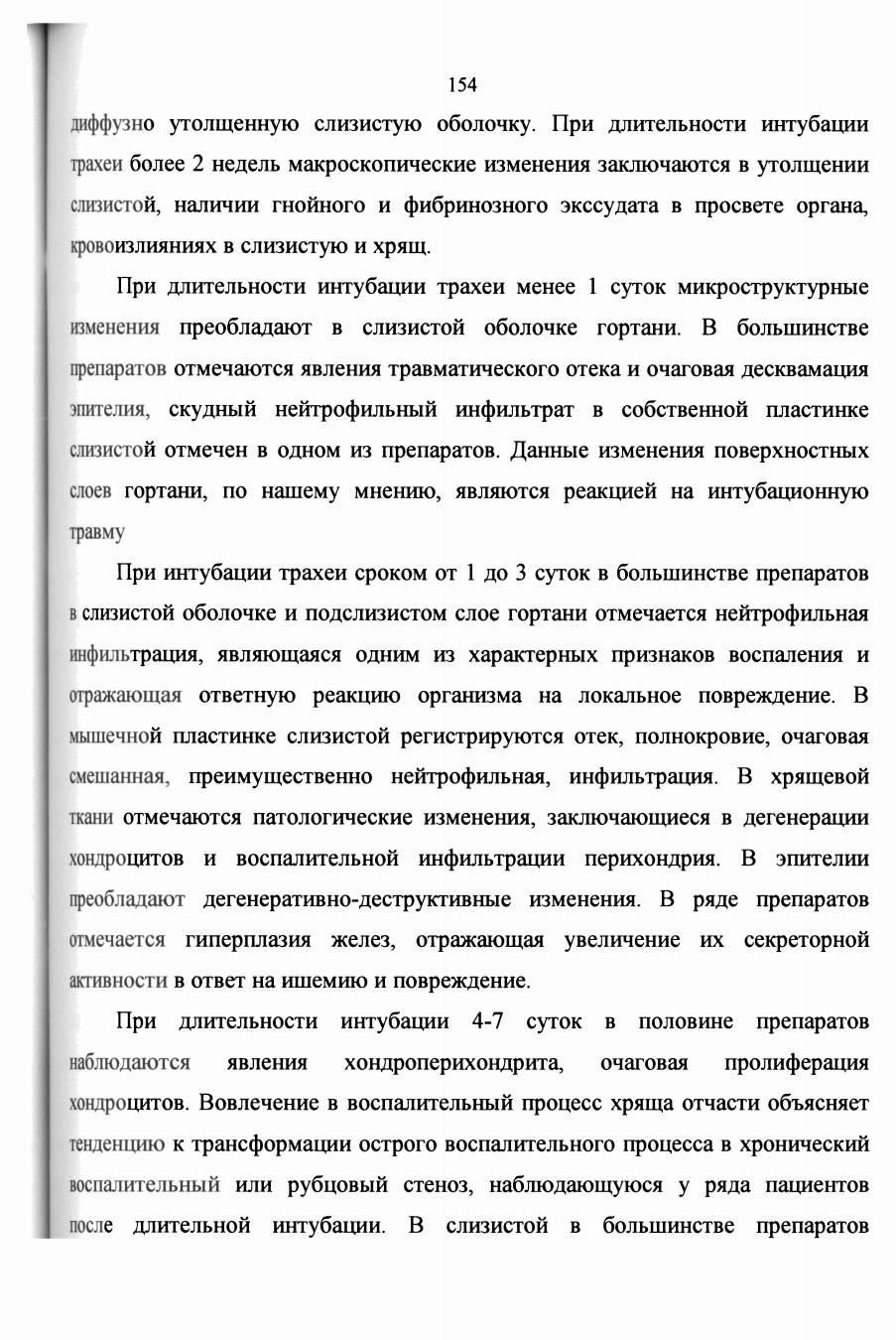 154

диффузно утолщенную слизистую оболочку. При длительности интубации трахеи более 2 недель макроскопические изменения заключаются в утолщении слизистой, наличии гнойного и фибринозного экссудата в просвете органа, кровоизлияниях в слизистую и хрящ.

При длительности интубации трахеи менее 1 суток микроструктурные изменения преобладают в слизистой оболочке гортани. В большинстве препаратов отмечаются явления травматического отека и очаговая десквамация эпителия, скудный нейтрофильный инфильтрат в собственной пластинке слизистой отмечен в одном из препаратов. Данные изменения поверхностных слоев гортани, по нашему мнению, являются реакцией на интубационную травму

При интубации трахеи сроком от 1 до 3 суток в большинстве препаратов в слизистой оболочке и подслизистом слое гортани отмечается нейтрофильная инфильтрация, являющаяся одним из характерных признаков воспаления и отражающая ответную реакцию организма на локальное повреждение. В мышечной пластинке слизистой регистрируются отек, полнокровие, очаговая смешанная, преимущественно нейтрофильная, инфильтрация. В хрящевой ткани отмечаются патологические изменения, заключающиеся в дегенерации хондроцитов и воспалительной инфильтрации перихондрия. В эпителии преобладают дегенеративно-деструктивные изменения. В ряде препаратов отмечается гиперплазия желез, отражающая увеличение их секреторной активности в ответ на ишемию и повреждение.

При длительности интубации 4-7 суток в половине препаратов наблюдаются явления хондроперихондрита, очаговая пролиферация хондроцитов. Вовлечение в воспалительный процесс хряща отчасти объясняет тенденцию к трансформации острого воспалительного процесса в хронический воспалительный или рубцовый стеноз, наблюдающуюся у ряда пациентов после длительной интубации. В слизистой в большинстве препаратов